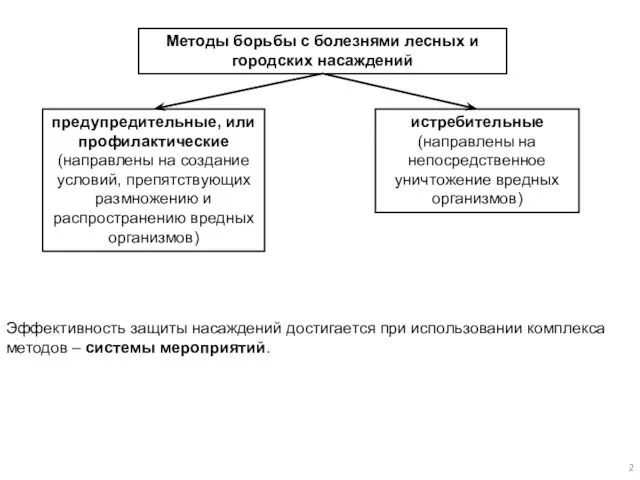 Методы борьбы с болезнями лесных и городских насаждений

предупредительные, или профилактические (направлены на создание условий, препятствующих размножению и распространению вредных организмов)

истребительные (направлены на непосредственное уничтожение вредных организмов)

Эффективность защиты насаждений достигается при использовании комплекса методов – системы мероприятий.

2